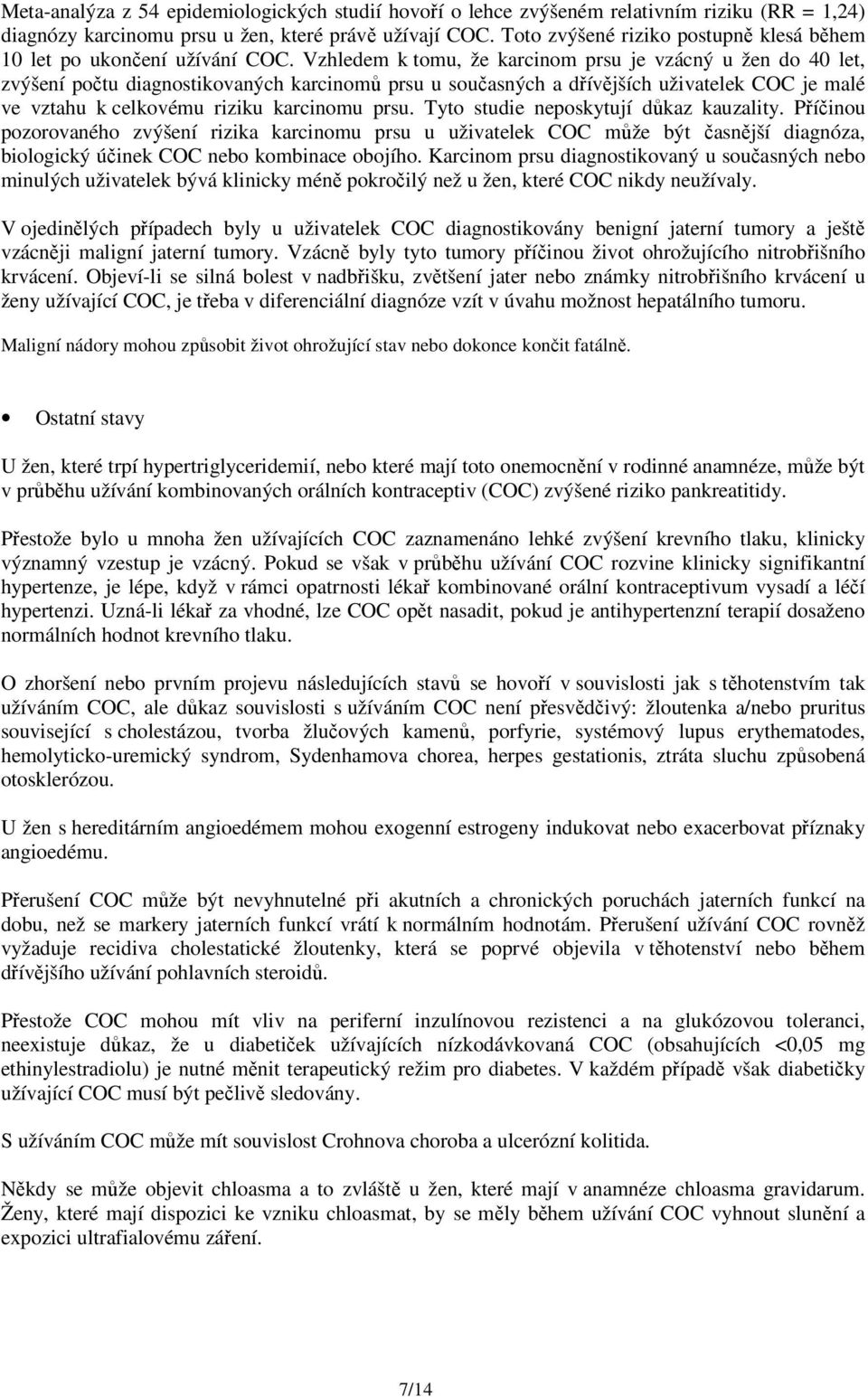 Meta-analýza z 54 epidemiologických studií hovoří o lehce zvýšeném relativním riziku (RR = 1,24) diagnózy karcinomu prsu u žen, které právě užívají COC. Toto zvýšené riziko postupně klesá během 10 let po ukončení užívání COC. Vzhledem k tomu, že karcinom prsu je vzácný u žen do 40 let, zvýšení počtu diagnostikovaných karcinomů prsu u současných a dřívějších uživatelek COC je malé ve vztahu k celkovému riziku karcinomu prsu. Tyto studie neposkytují důkaz kauzality. Příčinou pozorovaného zvýšení rizika karcinomu prsu u uživatelek COC může být časnější diagnóza, biologický účinek COC nebo kombinace obojího. Karcinom prsu diagnostikovaný u současných nebo minulých uživatelek bývá klinicky méně pokročilý než u žen, které COC nikdy neužívaly.

V ojedinělých případech byly u uživatelek COC diagnostikovány benigní jaterní tumory a ještě vzácněji maligní jaterní tumory. Vzácně byly tyto tumory příčinou život ohrožujícího nitrobřišního krvácení. Objeví-li se silná bolest v nadbřišku, zvětšení jater nebo známky nitrobřišního krvácení u ženy užívající COC, je třeba v diferenciální diagnóze vzít v úvahu možnost hepatálního tumoru.

Maligní nádory mohou způsobit život ohrožující stav nebo dokonce končit fatálně.

• Ostatní stavy

U žen, které trpí hypertriglyceridemií, nebo které mají toto onemocnění v rodinné anamnéze, může být v průběhu užívání kombinovaných orálních kontraceptiv (COC) zvýšené riziko pankreatitidy.

Přestože bylo u mnoha žen užívajících COC zaznamenáno lehké zvýšení krevního tlaku, klinicky významný vzestup je vzácný. Pokud se však v průběhu užívání COC rozvine klinicky signifikantní hypertenze, je lépe, když v rámci opatrnosti lékař kombinované orální kontraceptivum vysadí a léčí hypertenzi. Uzná-li lékař za vhodné, lze COC opět nasadit, pokud je antihypertenzní terapií dosaženo normálních hodnot krevního tlaku.

O zhoršení nebo prvním projevu následujících stavů se hovoří v souvislosti jak s těhotenstvím tak užíváním COC, ale důkaz souvislosti s užíváním COC není přesvědčivý: žloutenka a/nebo pruritus související s cholestázou, tvorba žlučových kamenů, porfyrie, systémový lupus erythematodes, hemolyticko-uremický syndrom, Sydenhamova chorea, herpes gestationis, ztráta sluchu způsobená otosklerózou.

U žen s hereditárním angioedémem mohou exogenní estrogeny indukovat nebo exacerbovat příznaky angioedému.

Přerušení COC může být nevyhnutelné při akutních a chronických poruchách jaterních funkcí na dobu, než se markery jaterních funkcí vrátí k normálním hodnotám. Přerušení užívání COC rovněž vyžaduje recidiva cholestatické žloutenky, která se poprvé objevila v těhotenství nebo během dřívějšího užívání pohlavních steroidů.

Přestože COC mohou mít vliv na periferní inzulínovou rezistenci a na glukózovou toleranci, neexistuje důkaz, že u diabetiček užívajících nízkodávkovaná COC (obsahujících <0,05 mg ethinylestradiolu) je nutné měnit terapeutický režim pro diabetes. V každém případě však diabetičky užívající COC musí být pečlivě sledovány.

S užíváním COC může mít souvislost Crohnova choroba a ulcerózní kolitida.

Někdy se může objevit chloasma a to zvláště u žen, které mají v anamnéze chloasma gravidarum. Ženy, které mají dispozici ke vzniku chloasmat, by se měly během užívání COC vyhnout slunění a expozici ultrafialovému záření.

7/14